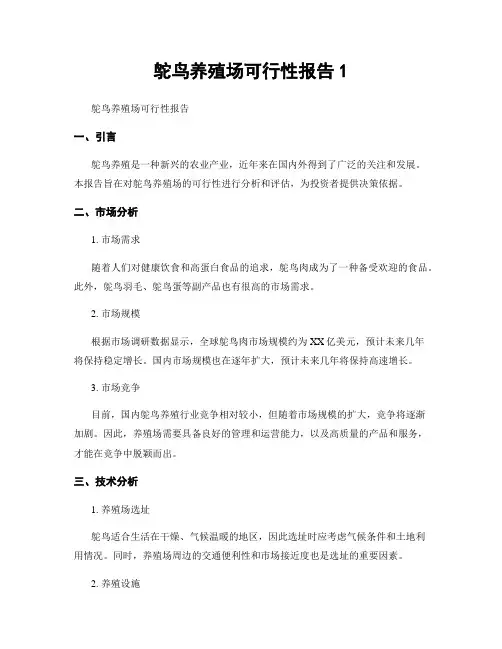 鸵鸟养殖场可行性报告 1

鸵鸟养殖场可行性报告

一、引言

鸵鸟养殖是一种新兴的农业产业，近年来在国内外得到了广泛的关注和发展。本报告旨在对鸵鸟养殖场的可行性进行分析和评估，为投资者提供决策依据。

二、市场分析

1. 市场需求

随着人们对健康饮食和高蛋白食品的追求，鸵鸟肉成为了一种备受欢迎的食品。此外，鸵鸟羽毛、鸵鸟蛋等副产品也有很高的市场需求。

2. 市场规模

根据市场调研数据显示，全球鸵鸟肉市场规模约为 XX 亿美元，预计未来几年将保持稳定增长。国内市场规模也在逐年扩大，预计未来几年将保持高速增长。

3. 市场竞争

目前，国内鸵鸟养殖行业竞争相对较小，但随着市场规模的扩大，竞争将逐渐加剧。因此，养殖场需要具备良好的管理和运营能力，以及高质量的产品和服务，才能在竞争中脱颖而出。

三、技术分析

1. 养殖场选址

鸵鸟适合生活在干燥、气候温暖的地区，因此选址时应考虑气候条件和土地利用情况。同时，养殖场周边的交通便利性和市场接近度也是选址的重要因素。

2. 养殖设施